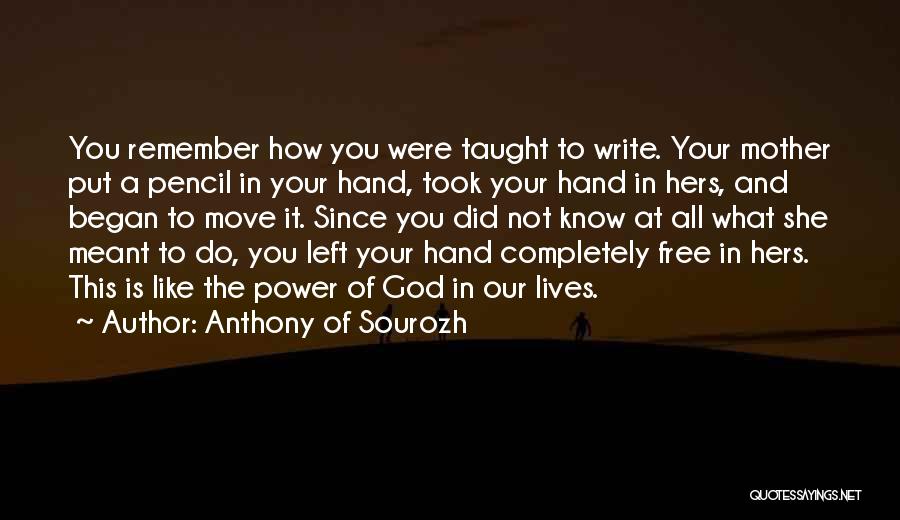 You remember how you were taught to write. Your mother put a pencil in your hand, took your hand in hers, and began to move it. Since you did not know at all what she meant to do, you left your hand completely free in hers. This is like the power of God in our lives.

~ Author: Anthony of Sourozh

QUOTESSAYINGS.NET